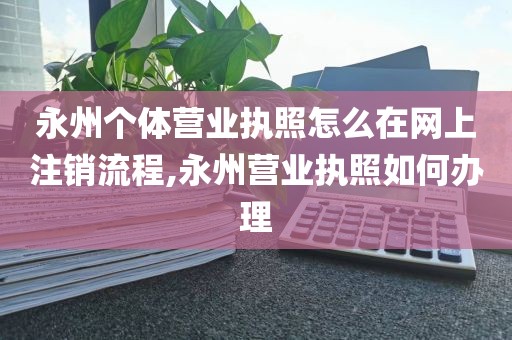 永州个体营业执照怎么在网上注销流程,永州营业执照如何办理